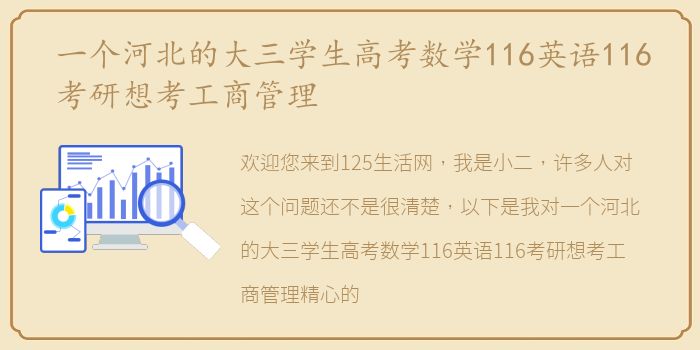 一个河北的大三学生高考数学116英语116考研想考工商管理

欢迎您来到125生活网，我是小二，许多人对这个问题还不是很清楚，以下是我对一个河北的大三学生高考数学116英语116考研想考工商管理精心的